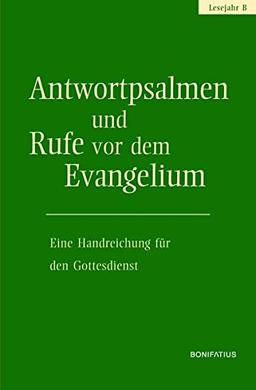 Lesejahr B

Antwortpsalmen und Rufe vor dem Evangelium

Eine Handreichung für den Gottesdienst

BONIFATIUS